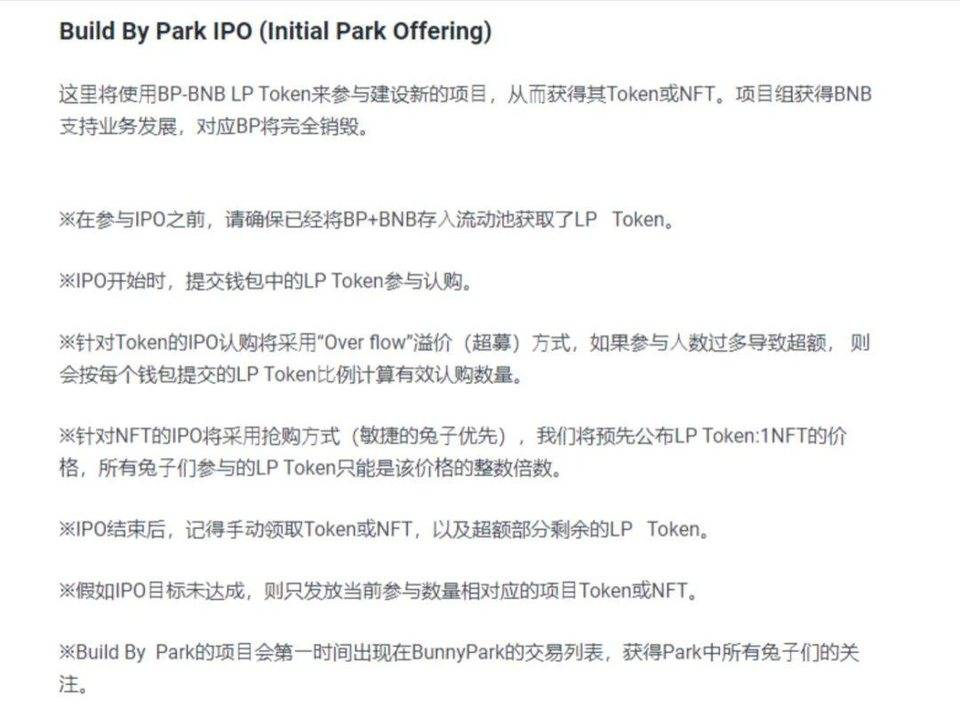 Build By Park IPO (Initial Park Offering)

这里将使用BP-BNB LP Token来参与建设新的项目，从而获得其Token或NFT。项目组获得BNB支持业务发展，对应BP将完全销毁。

※在参与IPO之前，请确保已经将BP+BNB存入流动池获取了LP Token。

※IPO开始时，提交钱包中的LP Token参与认购。

※针对Token的IPO认购将采用“Over flow”溢价（超募）方式，如果参与人数过多导致超额，则会按每个钱包提交的LP Token比例计算有效认购数量。

※针对NFT的IPO将采用抢购方式（敏捷的兔子优先），我们将预先公布LP Token:1NFT的价格，所有兔子们参与的LP Token只能是该价格的整数倍数。

※IPO结束后，记得手动领取Token或NFT，以及超额部分剩余的LP Token。

※假如IPO目标未达成，则只发放当前参与数量相对应的项目Token或NFT。

※Build By Park的项目会第一时间出现在BunnyPark的交易列表，获得Park中所有兔子们的关注。